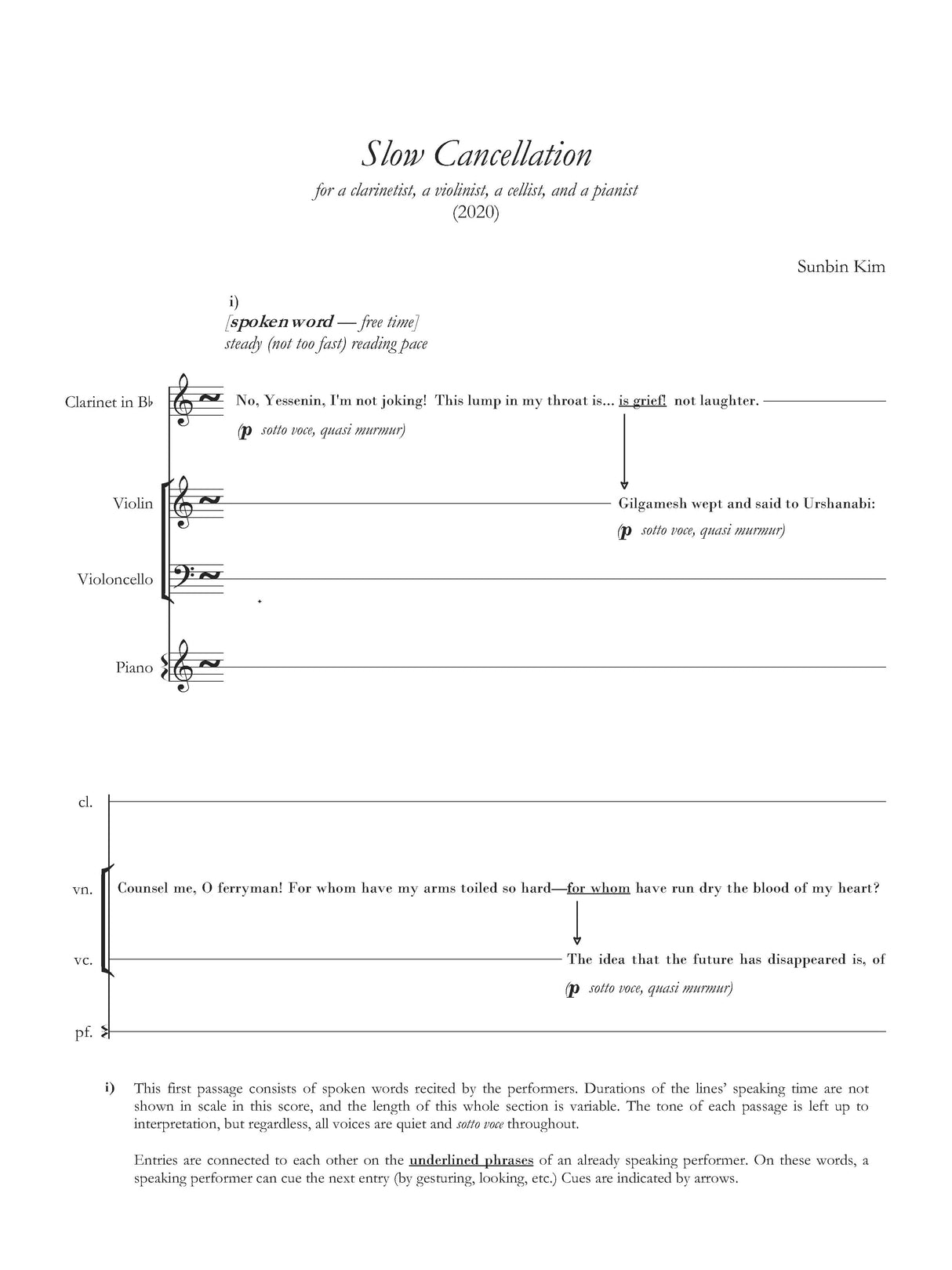 Slow Cancellation

for a clarinetist, a violinist, a cellist, and a pianist
(2020)

Sunbin Kim

i)
[spoken word — free time]
steady (not too fast) reading pace

Clarinet in B♭

No, Yessenin, I'm not joking! This lump in my throat is... is grief! not laughter.

(p sotto voce, quasi murmur)

Violin

Gilgamesh wept and said to Urshanabi:

(p sotto voce, quasi murmur)

Violoncello

Piano

cl.

vn.

Counsel me, O ferryman! For whom have my arms toiled so hard—for whom have run dry the blood of my heart?

vc.

The idea that the future has disappeared is, of

(p sotto voce, quasi murmur)

pf.

i) This first passage consists of spoken words recited by the performers. Durations of the lines' speaking time are not shown in scale in this score, and the length of this whole section is variable. The tone of each passage is left up to interpretation, but regardless, all voices are quiet and sotto voce throughout.

Entries are connected to each other on the underlined phrases of an already speaking performer. On these words, a speaking performer can cue the next entry (by gesturing, looking, etc.) Cues are indicated by arrows.